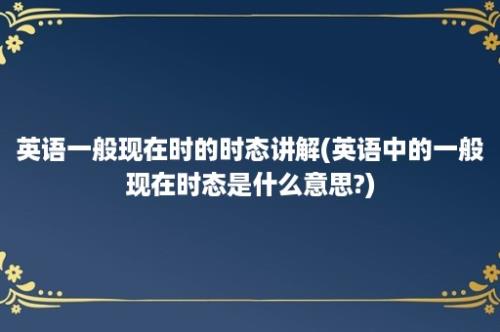 英语一般现在时的时态讲解(英语中的一般现在时态是什么意思?)